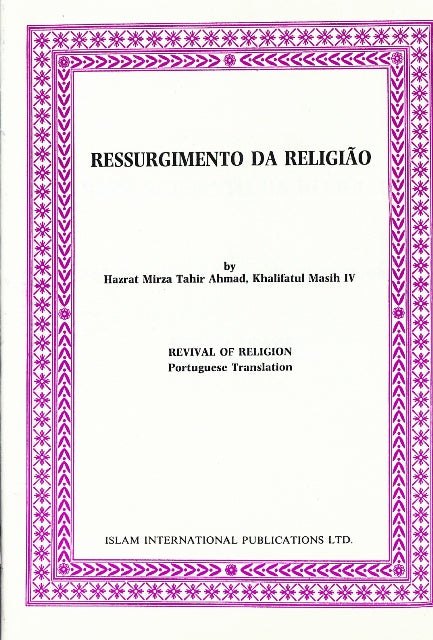 RESSURGIMENTO DA RELIGIÃO

by
Hazrat Mirza Tahir Ahmad, Khalifatul Masih IV

REVIVAL OF RELIGION
Portuguese Translation

ISLAM INTERNATIONAL PUBLICATIONS LTD.